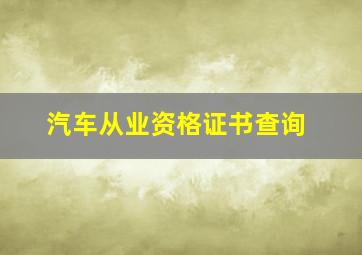 汽车从业资格证书查询